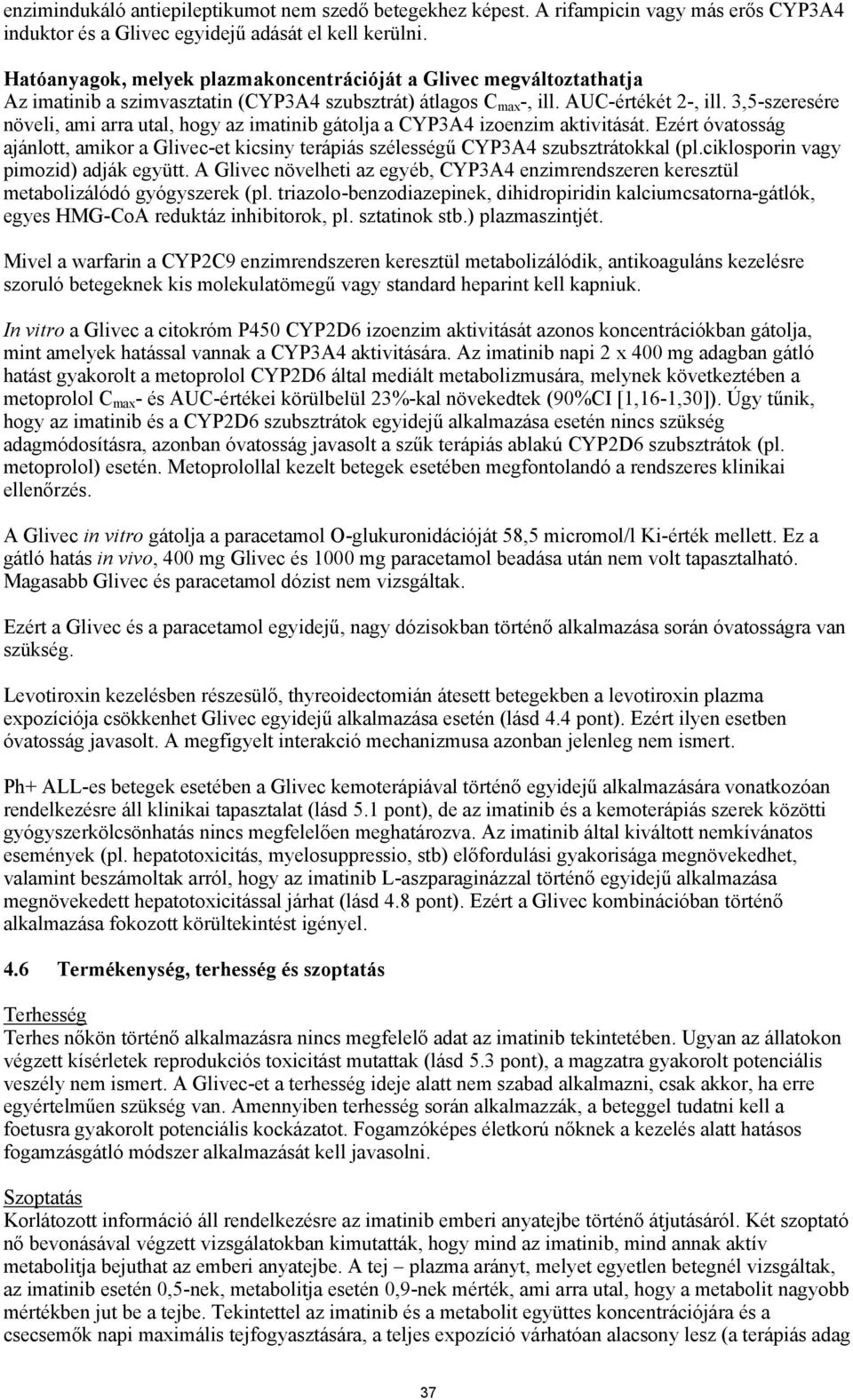 enzimindukáló antiepileptikumot nem szedő betegekhez képest. A rifampicin vagy más erős CYP3A4 induktor és a Glivec egyidejű adását el kell kerülni.

Hatóanyagok, melyek plazmakoncentrációját a Glivec megváltoztathatja
Az imatinib a szimvasztatin (CYP3A4 szubsztrát) átlagos $C_{max}$-, ill. AUC-értékét 2-, ill. 3,5-szeresére növeli, ami arra utal, hogy az imatinib gátolja a CYP3A4 izoenzim aktivitását. Ezért óvatosság ajánlott, amikor a Glivec-et kicsiny terápiás szélességű CYP3A4 szubsztrátokkal (pl.ciklosporin vagy pimozid) adják együtt. A Glivec növelheti az egyéb, CYP3A4 enzimrendszeren keresztül metabolizálódó gyógyszerek (pl. triazolo-benzodiazepinek, dihidropiridin kalciumcsatorna-gátlók, egyes HMG-CoA reduktáz inhibitorok, pl. sztatinok stb.) plazmaszintjét.

Mivel a warfarin a CYP2C9 enzimrendszeren keresztül metabolizálódik, antikoaguláns kezelésre szoruló betegeknek kis molekulatömegű vagy standard heparint kell kapniuk.

In vitro a Glivec a citokróm P450 CYP2D6 izoenzim aktivitását azonos koncentrációkban gátolja, mint amelyek hatással vannak a CYP3A4 aktivitására. Az imatinib napi 2 x 400 mg adagban gátló hatást gyakorolt a metoprolol CYP2D6 által mediált metabolizmusára, melynek következtében a metoprolol $C_{max}$- és AUC-értékei körülbelül 23%-kal növekedtek (90%CI [1,16-1,30]). Úgy tűnik, hogy az imatinib és a CYP2D6 szubsztrátok egyidejű alkalmazása esetén nincs szükség adagmódosításra, azonban óvatosság javasolt a szűk terápiás ablakú CYP2D6 szubsztrátok (pl. metoprolol) esetén. Metoprolollal kezelt betegek esetében megfontolandó a rendszeres klinikai ellenőrzés.

A Glivec in vitro gátolja a paracetamol O-glukuronidációját 58,5 micromol/l Ki-érték mellett. Ez a gátló hatás in vivo, 400 mg Glivec és 1000 mg paracetamol beadása után nem volt tapasztalható. Magasabb Glivec és paracetamol dózist nem vizsgáltak.

Ezért a Glivec és a paracetamol egyidejű, nagy dózisokban történő alkalmazása során óvatosságra van szükség.

Levotiroxin kezelésben részesülő, thyreoidectomián átesett betegekben a levotiroxin plazma expozíciója csökkenhet Glivec egyidejű alkalmazása esetén (lásd 4.4 pont). Ezért ilyen esetben óvatosság javasolt. A megfigyelt interakció mechanizmusa azonban jelenleg nem ismert.

Ph+ ALL-es betegek esetében a Glivec kemoterápiával történő egyidejű alkalmazására vonatkozóan rendelkezésre áll klinikai tapasztalat (lásd 5.1 pont), de az imatinib és a kemoterápiás szerek közötti gyógyszerkölcsönhatás nincs megfelelően meghatározva. Az imatinib által kiváltott nemkívánatos események (pl. hepatotoxicitás, myelosuppressio, stb) előfordulási gyakorisága megnövekedhet, valamint beszámoltak arról, hogy az imatinib L-aszparaginázzal történő egyidejű alkalmazása megnövekedett hepatotoxicitással járhat (lásd 4.8 pont). Ezért a Glivec kombinációban történő alkalmazása fokozott körültekintést igényel.

4.6 Termékenység, terhesség és szoptatás

Terhesség
Terhes nőkön történő alkalmazásra nincs megfelelő adat az imatinib tekintetében. Ugyan az állatokon végzett kísérletek reprodukciós toxicitást mutattak (lásd 5.3 pont), a magzatra gyakorolt potenciális veszély nem ismert. A Glivec-et a terhesség ideje alatt nem szabad alkalmazni, csak akkor, ha erre egyértelműen szükség van. Amennyiben terhesség során alkalmazzák, a beteggel tudatni kell a foetusra gyakorolt potenciális kockázatot. Fogamzóképes életkorú nőknek a kezelés alatt hatásos fogamzásgátló módszer alkalmazását kell javasolni.

Szoptatás
Korlátozott információ áll rendelkezésre az imatinib emberi anyatejbe történő átjutásáról. Két szoptató nő bevonásával végzett vizsgálatokban kimutatták, hogy mind az imatinib, mind annak aktív metabolitja bejuthat az emberi anyatejbe. A tej – plazma arányt, melyet egyetlen betegnél vizsgáltak, az imatinib esetén 0,5-nek, metabolitja esetén 0,9-nek mérték, ami arra utal, hogy a metabolit nagyobb mértékben jut be a tejbe. Tekintettel az imatinib és a metabolit együttes koncentrációjára és a csecsemők napi maximális tejfogyasztására, a teljes expozíció várhatóan alacsony lesz (a terápiás adag

37